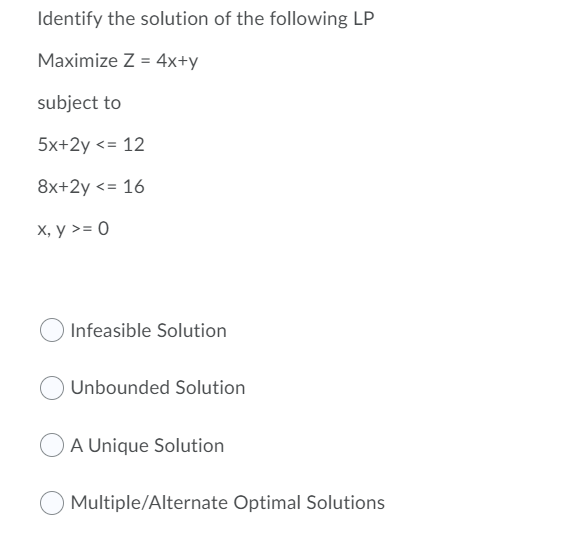 Identify the solution of the following LP

Maximize Z = 4x+y

subject to

5x+2y <= 12

8x+2y <= 16

x, y >= 0

Infeasible Solution

Unbounded Solution

A Unique Solution

Multiple/Alternate Optimal Solutions